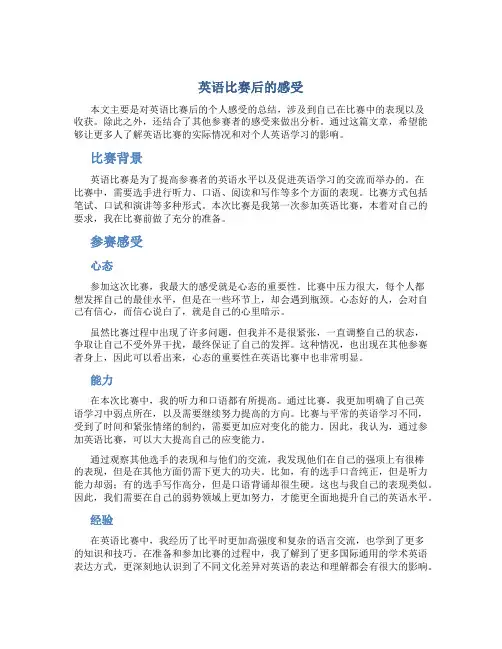 英语比赛后的感受

本文主要是对英语比赛后的个人感受的总结，涉及到自己在比赛中的表现以及收获。除此之外，还结合了其他参赛者的感受来做出分析。通过这篇文章，希望能够让更多人了解英语比赛的实际情况和对个人英语学习的影响。

比赛背景

英语比赛是为了提高参赛者的英语水平以及促进英语学习的交流而举办的。在比赛中，需要选手进行听力、口语、阅读和写作等多个方面的表现。比赛方式包括笔试、口试和演讲等多种形式。本次比赛是我第一次参加英语比赛，本着对自己的要求，我在比赛前做了充分的准备。

参赛感受

心态

参加这次比赛，我最大的感受就是心态的重要性。比赛中压力很大，每个人都想发挥自己的最佳水平，但是在一些环节上，却会遇到瓶颈。心态好的人，会对自己有信心，而信心说白了，就是自己的心里暗示。

虽然比赛过程中出现了许多问题，但我并不是很紧张，一直调整自己的状态，争取让自己不受外界干扰，最终保证了自己的发挥。这种情况，也出现在其他参赛者身上，因此可以看出来，心态的重要性在英语比赛中也非常明显。

能力

在本次比赛中，我的听力和口语都有所提高。通过比赛，我更加明确了自己英语学习中弱点所在，以及需要继续努力提高的方向。比赛与平常的英语学习不同，受到了时间和紧张情绪的制约，需要更加应对变化的能力。因此，我认为，通过参加英语比赛，可以大大提高自己的应变能力。

通过观察其他选手的表现和与他们的交流，我发现他们在自己的强项上有很棒的表现，但是在其他方面仍需下更大的功夫。比如，有的选手口音纯正，但是听力能力却弱；有的选手写作高分，但是口语背诵却很生硬。这也与我自己的表现类似。因此，我们需要在自己的弱势领域上更加努力，才能更全面地提升自己的英语水平。

经验

在英语比赛中，我经历了比平时更加高强度和复杂的语言交流，也学到了更多的知识和技巧。在准备和参加比赛的过程中，我了解到了更多国际通用的学术英语表达方式，更深刻地认识到了不同文化差异对英语的表达和理解都会有很大的影响。